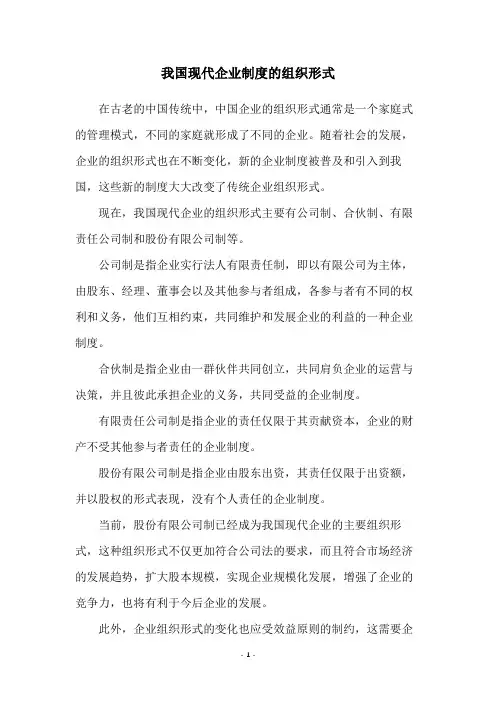 我国现代企业制度的组织形式

在古老的中国传统中，中国企业的组织形式通常是一个家庭式的管理模式，不同的家庭就形成了不同的企业。随着社会的发展，企业的组织形式也在不断变化，新的企业制度被普及和引入到我国，这些新的制度大大改变了传统企业组织形式。

现在，我国现代企业的组织形式主要有公司制、合伙制、有限责任公司制和股份有限公司制等。

公司制是指企业实行法人有限责任制，即以有限公司为主体，由股东、经理、董事会以及其他参与者组成，各参与者有不同的权利和义务，他们互相约束，共同维护和发展企业的利益的一种企业制度。

合伙制是指企业由一群伙伴共同创立，共同肩负企业的运营与决策，并且彼此承担企业的义务，共同受益的企业制度。

有限责任公司制是指企业的责任仅限于其贡献资本，企业的财产不受其他参与者责任的企业制度。

股份有限公司制是指企业由股东出资，其责任仅限于出资额，并以股权的形式表现，没有个人责任的企业制度。

当前，股份有限公司制已经成为我国现代企业的主要组织形式，这种组织形式不仅更加符合公司法的要求，而且符合市场经济的发展趋势，扩大股本规模，实现企业规模化发展，增强了企业的竞争力，也将有利于今后企业的发展。

此外，企业组织形式的变化也应受效益原则的制约，这需要企

- 1 -